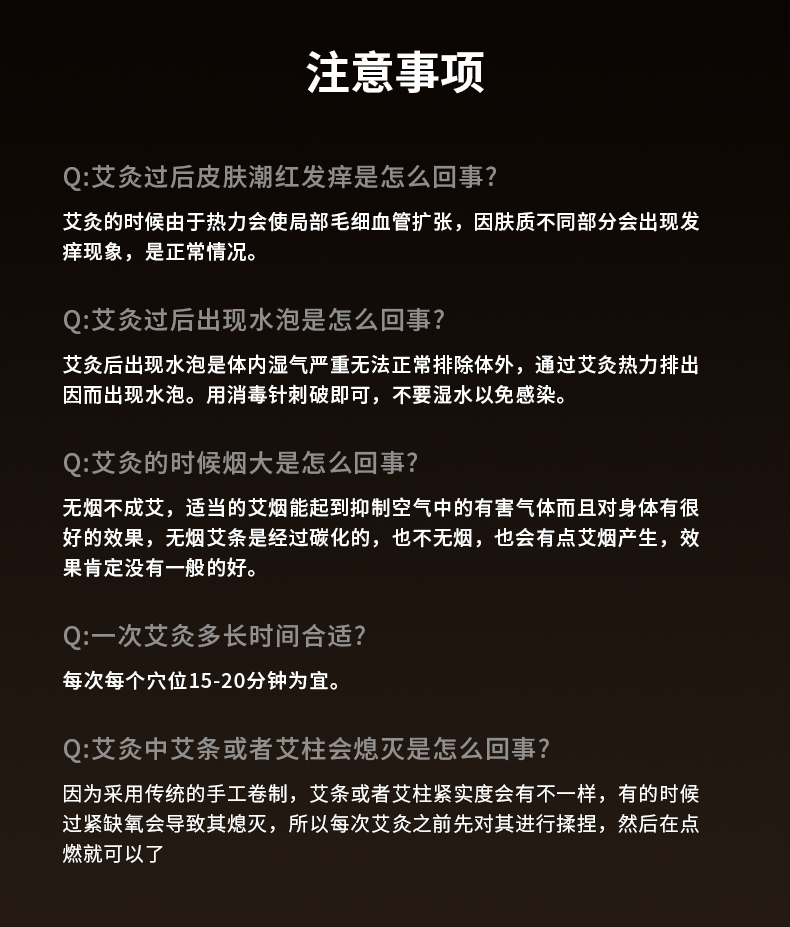 注意事项

Q:艾灸过后皮肤潮红发痒是怎么回事?

艾灸的时候由于热力会使局部毛细血管扩张，因肤质不同部分会出现发痒现象，是正常情况。

Q:艾灸过后出现水泡是怎么回事?

艾灸后出现水泡是体内湿气严重无法正常排除体外，通过艾灸热力排出因而出现水泡。用消毒针刺破即可，不要湿水以免感染。

Q:艾灸的时候烟大是怎么回事?

无烟不成艾，适当的艾烟能起到抑制空气中的有害气体而且对身体有很好的效果，无烟艾条是经过碳化的，也不无烟，也会有点艾烟产生，效果肯定没有一般的好。

Q:一次艾灸多长时间合适?

每次每个穴位15-20分钟为宜。

Q:艾灸中艾条或者艾柱会熄灭是怎么回事?

因为采用传统的手工卷制，艾条或者艾柱紧实度会有不一样，有的时候过紧缺氧会导致其熄灭，所以每次艾灸之前先对其进行揉捏，然后在点燃就可以了